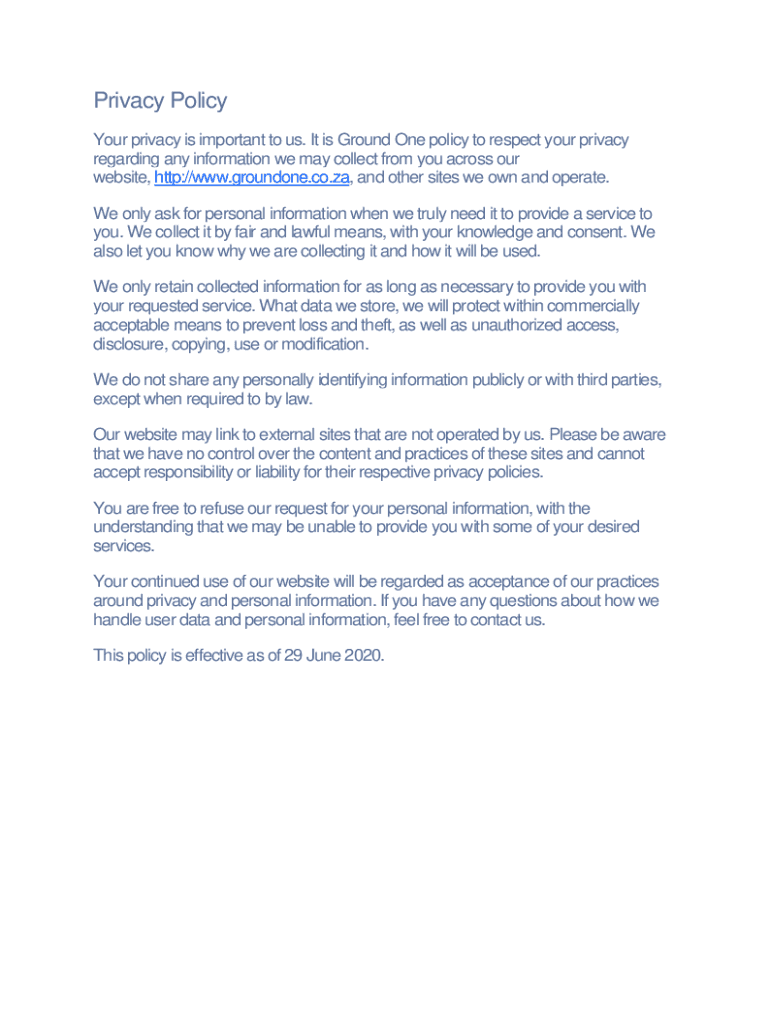 Privacy Policy

Your privacy is important to us. It is Ground One policy to respect your privacy regarding any information we may collect from you across our website, http://www.groundone.co.za, and other sites we own and operate.

We only ask for personal information when we truly need it to provide a service to you. We collect it by fair and lawful means, with your knowledge and consent. We also let you know why we are collecting it and how it will be used.

We only retain collected information for as long as necessary to provide you with your requested service. What data we store, we will protect within commercially acceptable means to prevent loss and theft, as well as unauthorized access, disclosure, copying, use or modification.

We do not share any personally identifying information publicly or with third parties, except when required to by law.

Our website may link to external sites that are not operated by us. Please be aware that we have no control over the content and practices of these sites and cannot accept responsibility or liability for their respective privacy policies.

You are free to refuse our request for your personal information, with the understanding that we may be unable to provide you with some of your desired services.

Your continued use of our website will be regarded as acceptance of our practices around privacy and personal information. If you have any questions about how we handle user data and personal information, feel free to contact us.

This policy is effective as of 29 June 2020.